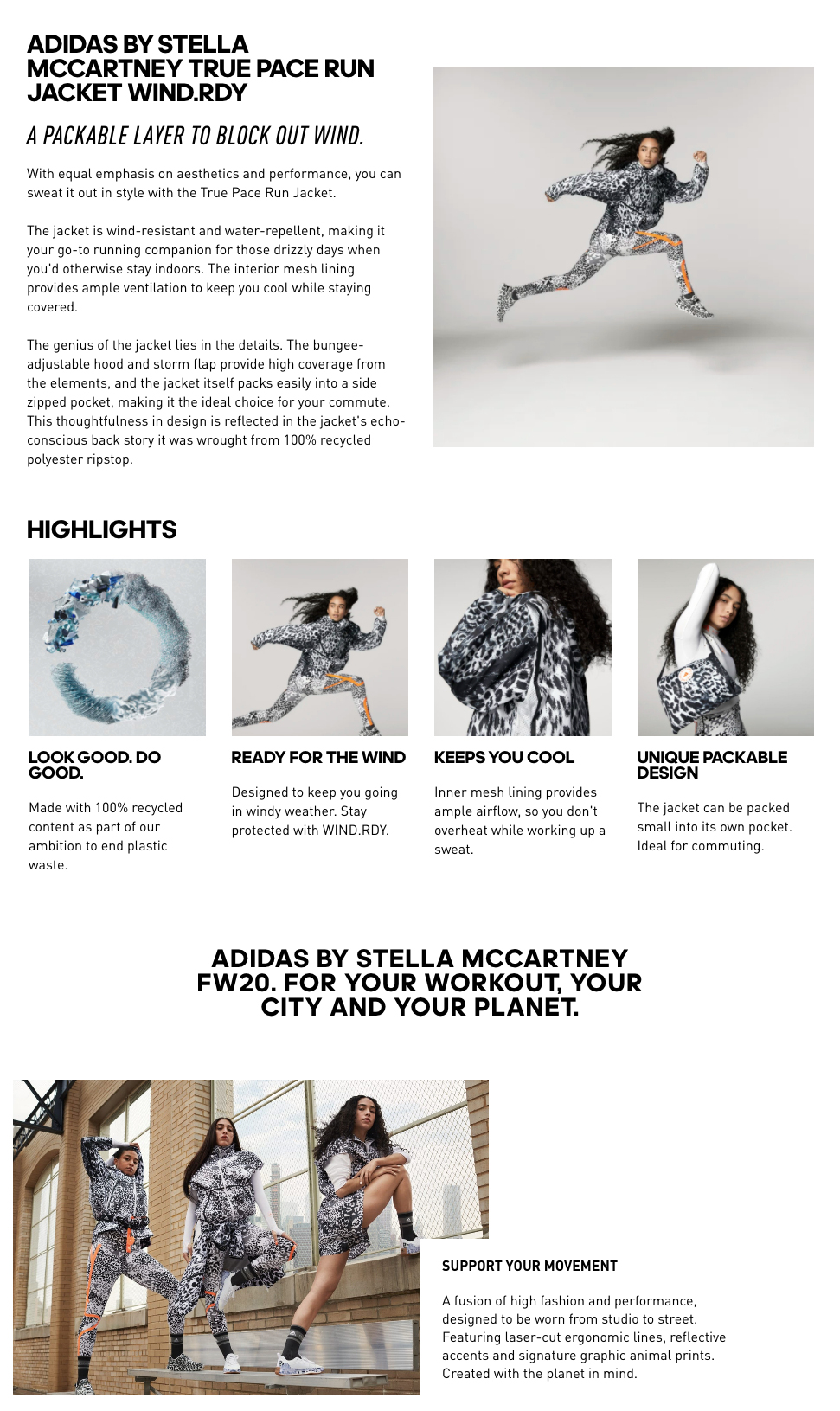 ADIDAS BY STELLA MCCARTNEY TRUE PACE RUN JACKET WIND.RDY

A PACKABLE LAYER TO BLOCK OUT WIND.

With equal emphasis on aesthetics and performance, you can sweat it out in style with the True Pace Run Jacket.

The jacket is wind-resistant and water-repellent, making it your go-to running companion for those drizzly days when you'd otherwise stay indoors. The interior mesh lining provides ample ventilation to keep you cool while staying covered.

The genius of the jacket lies in the details. The bungee-adjustable hood and storm flap provide high coverage from the elements, and the jacket itself packs easily into a side zipped pocket, making it the ideal choice for your commute. This thoughtfulness in design is reflected in the jacket's echo-conscious back story it was wrought from 100% recycled polyester ripstop.

HIGHLIGHTS

LOOK GOOD. DO GOOD.

Made with 100% recycled content as part of our ambition to end plastic waste.

READY FOR THE WIND

Designed to keep you going in windy weather. Stay protected with WIND.RDY.

KEEPS YOU COOL

Inner mesh lining provides ample airflow, so you don't overheat while working up a sweat.

UNIQUE PACKABLE DESIGN

The jacket can be packed small into its own pocket. Ideal for commuting.

ADIDAS BY STELLA MCCARTNEY FW20. FOR YOUR WORKOUT, YOUR CITY AND YOUR PLANET.

SUPPORT YOUR MOVEMENT

A fusion of high fashion and performance, designed to be worn from studio to street. Featuring laser-cut ergonomic lines, reflective accents and signature graphic animal prints. Created with the planet in mind.